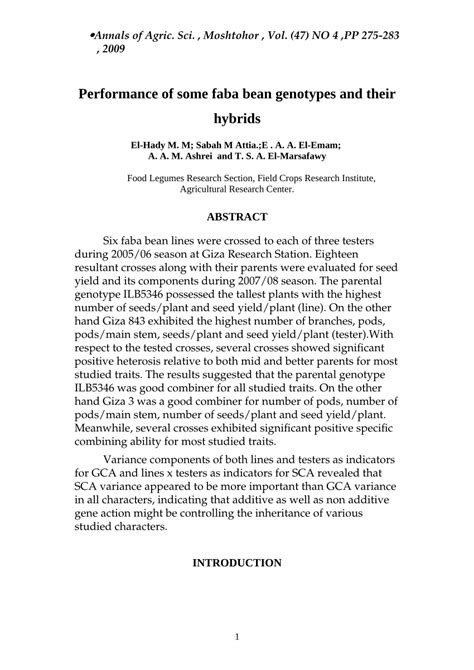 •Annals of Agric. Sci. , Moshtohor , Vol. (47) NO 4 ,PP 275-283 , 2009

Performance of some faba bean genotypes and their hybrids

El-Hady M. M; Sabah M Attia.;E . A. A. El-Emam; A. A. M. Ashrei and T. S. A. El-Marsafawy

Food Legumes Research Section, Field Crops Research Institute, Agricultural Research Center.

ABSTRACT

Six faba bean lines were crossed to each of three testers during 2005/06 season at Giza Research Station. Eighteen resultant crosses along with their parents were evaluated for seed yield and its components during 2007/08 season. The parental genotype ILB5346 possessed the tallest plants with the highest number of seeds/plant and seed yield/plant (line). On the other hand Giza 843 exhibited the highest number of branches, pods, pods/main stem, seeds/plant and seed yield/plant (tester).With respect to the tested crosses, several crosses showed significant positive heterosis relative to both mid and better parents for most studied traits. The results suggested that the parental genotype ILB5346 was good combiner for all studied traits. On the other hand Giza 3 was a good combiner for number of pods, number of pods/main stem, number of seeds/plant and seed yield/plant. Meanwhile, several crosses exhibited significant positive specific combining ability for most studied traits.

Variance components of both lines and testers as indicators for GCA and lines x testers as indicators for SCA revealed that SCA variance appeared to be more important than GCA variance in all characters, indicating that additive as well as non additive gene action might be controlling the inheritance of various studied characters.

INTRODUCTION

1